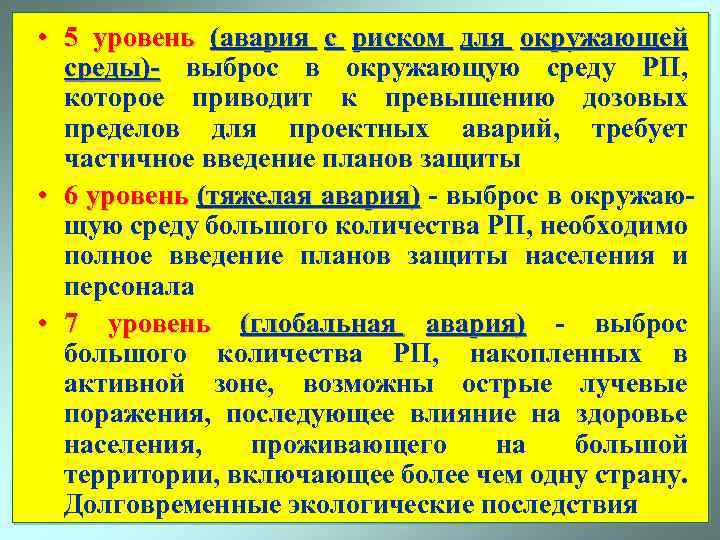 • 5 уровень (авария с риском для окружающей среды)- выброс в окружающую среду РП, которое приводит к превышению дозовых пределов для проектных аварий, требует частичное введение планов защиты

• 6 уровень (тяжелая авария) - выброс в окружающую среду большого количества РП, необходимо полное введение планов защиты населения и персонала

• 7 уровень (глобальная авария) - выброс большого количества РП, накопленных в активной зоне, возможны острые лучевые поражения, последующее влияние на здоровье населения, проживающего на большой территории, включающее более чем одну страну. Долговременные экологические последствия